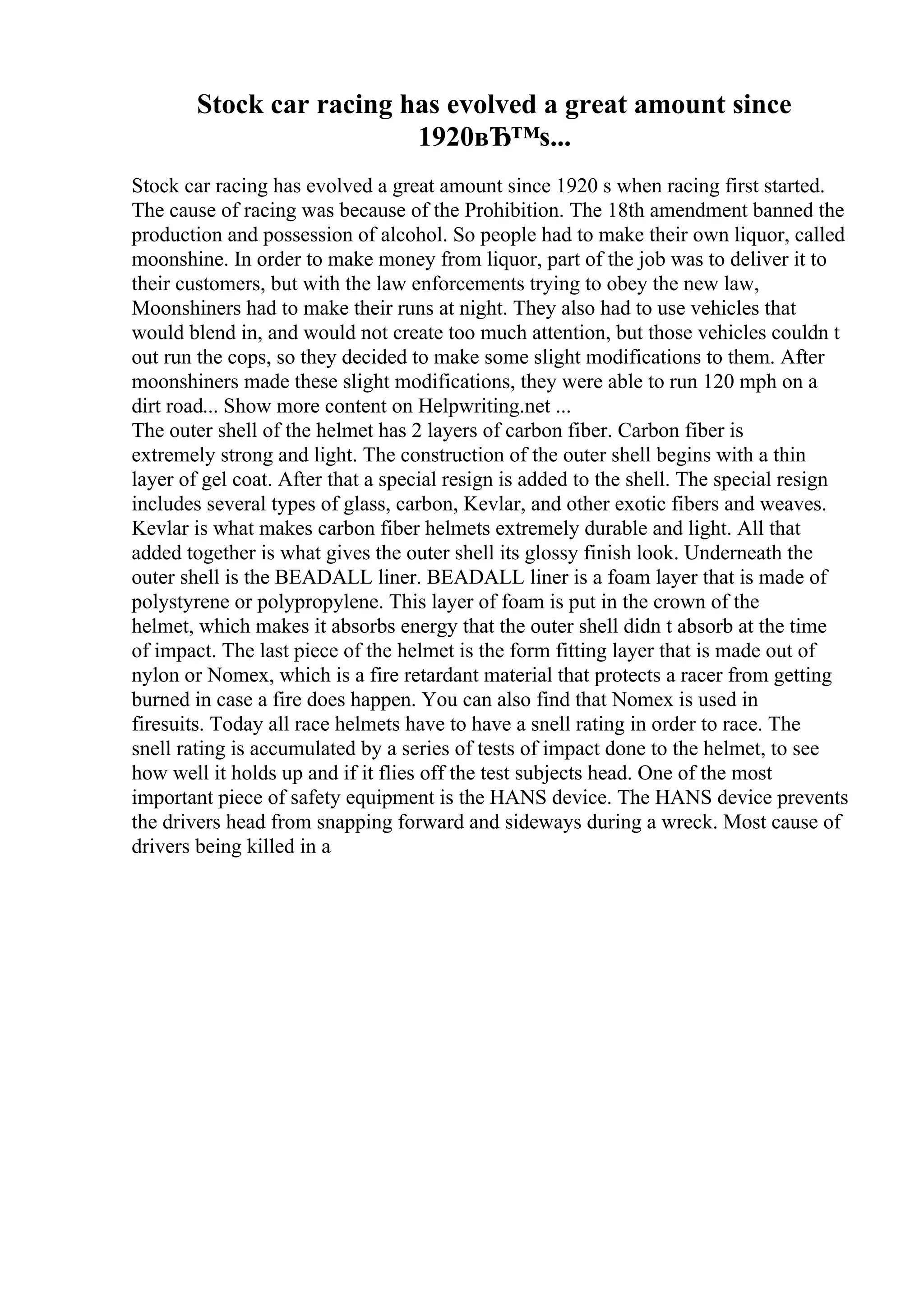 Stock car racing has evolved a great amount since 1920вЂ™s...

Stock car racing has evolved a great amount since 1920 s when racing first started. The cause of racing was because of the Prohibition. The 18th amendment banned the production and possession of alcohol. So people had to make their own liquor, called moonshine. In order to make money from liquor, part of the job was to deliver it to their customers, but with the law enforcements trying to obey the new law, Moonshiners had to make their runs at night. They also had to use vehicles that would blend in, and would not create too much attention, but those vehicles couldn t out run the cops, so they decided to make some slight modifications to them. After moonshiners made these slight modifications, they were able to run 120 mph on a dirt road... Show more content on Helpwriting.net ...
The outer shell of the helmet has 2 layers of carbon fiber. Carbon fiber is extremely strong and light. The construction of the outer shell begins with a thin layer of gel coat. After that a special resign is added to the shell. The special resign includes several types of glass, carbon, Kevlar, and other exotic fibers and weaves. Kevlar is what makes carbon fiber helmets extremely durable and light. All that added together is what gives the outer shell its glossy finish look. Underneath the outer shell is the BEADALL liner. BEADALL liner is a foam layer that is made of polystyrene or polypropylene. This layer of foam is put in the crown of the helmet, which makes it absorbs energy that the outer shell didn t absorb at the time of impact. The last piece of the helmet is the form fitting layer that is made out of nylon or Nomex, which is a fire retardant material that protects a racer from getting burned in case a fire does happen. You can also find that Nomex is used in firesuits. Today all race helmets have to have a snell rating in order to race. The snell rating is accumulated by a series of tests of impact done to the helmet, to see how well it holds up and if it flies off the test subjects head. One of the most important piece of safety equipment is the HANS device. The HANS device prevents the drivers head from snapping forward and sideways during a wreck. Most cause of drivers being killed in a